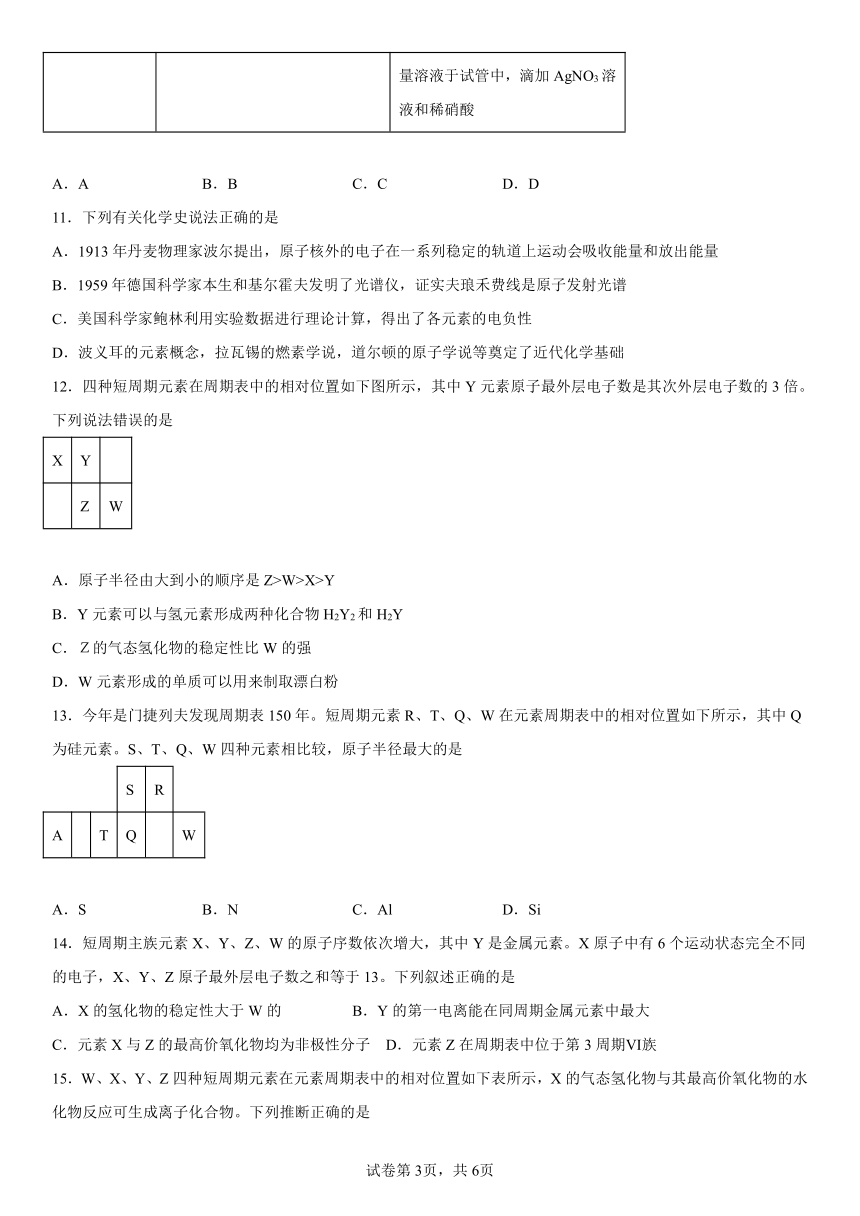 | | | 量溶液于试管中，滴加 $AgNO_3$ 溶液和稀硝酸 |
|---|---|---|

A．A　　B．B　　C．C　　D．D

11．下列有关化学史说法正确的是

A．1913 年丹麦物理家波尔提出，原子核外的电子在一系列稳定的轨道上运动会吸收能量和放出能量

B．1959 年德国科学家本生和基尔霍夫发明了光谱仪，证实夫琅禾费线是原子发射光谱

C．美国科学家鲍林利用实验数据进行理论计算，得出了各元素的电负性

D．波义耳的元素概念，拉瓦锡的燃素学说，道尔顿的原子学说等奠定了近代化学基础

12．四种短周期元素在周期表中的相对位置如下图所示，其中 Y 元素原子最外层电子数是其次外层电子数的 3 倍。下列说法错误的是

| X | Y | |
|---|---|---|
| | Z | W |

A．原子半径由大到小的顺序是 Z>W>X>Y

B．Y 元素可以与氢元素形成两种化合物 $H_2Y_2$ 和 $H_2Y$

C． Z 的气态氢化物的稳定性比 W 的强

D．W 元素形成的单质可以用来制取漂白粉

13．今年是门捷列夫发现周期表 150 年。短周期元素 R、T、Q、W 在元素周期表中的相对位置如下所示，其中 Q 为硅元素。S、T、Q、W 四种元素相比较，原子半径最大的是

| | | | S | R | |
|---|---|---|---|---|---|
| A | | T | Q | | W |

A．S　　B．N　　C．Al　　D．Si

14．短周期主族元素 X、Y、Z、W 的原子序数依次增大，其中 Y 是金属元素。X 原子中有 6 个运动状态完全不同的电子，X、Y、Z 原子最外层电子数之和等于 13。下列叙述正确的是

A．X 的氢化物的稳定性大于 W 的　　B．Y 的第一电离能在同周期金属元素中最大

C．元素 X 与 Z 的最高价氧化物均为非极性分子　D．元素 Z 在周期表中位于第 3 周期VI族

15．W、X、Y、Z 四种短周期元素在元素周期表中的相对位置如下表所示，X 的气态氢化物与其最高价氧化物的水化物反应可生成离子化合物。下列推断正确的是

试卷第 3页，共 6页